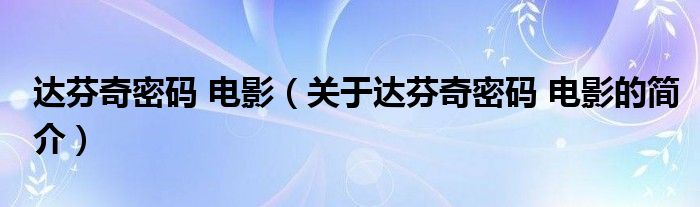 达芬奇密码 电影（关于达芬奇密码 电影的简介）